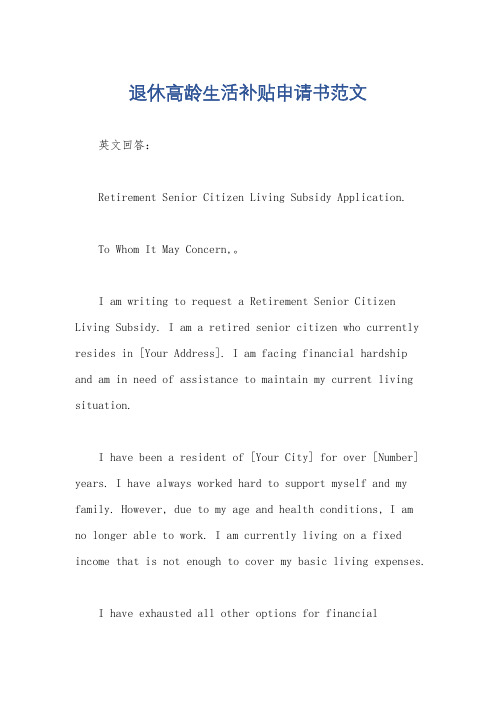 退休高龄生活补贴申请书范文

英文回答：

Retirement Senior Citizen Living Subsidy Application.

To Whom It May Concern,。

I am writing to request a Retirement Senior Citizen Living Subsidy. I am a retired senior citizen who currently resides in [Your Address]. I am facing financial hardship and am in need of assistance to maintain my current living situation.

I have been a resident of [Your City] for over [Number] years. I have always worked hard to support myself and my family. However, due to my age and health conditions, I am no longer able to work. I am currently living on a fixed income that is not enough to cover my basic living expenses.

I have exhausted all other options for financial